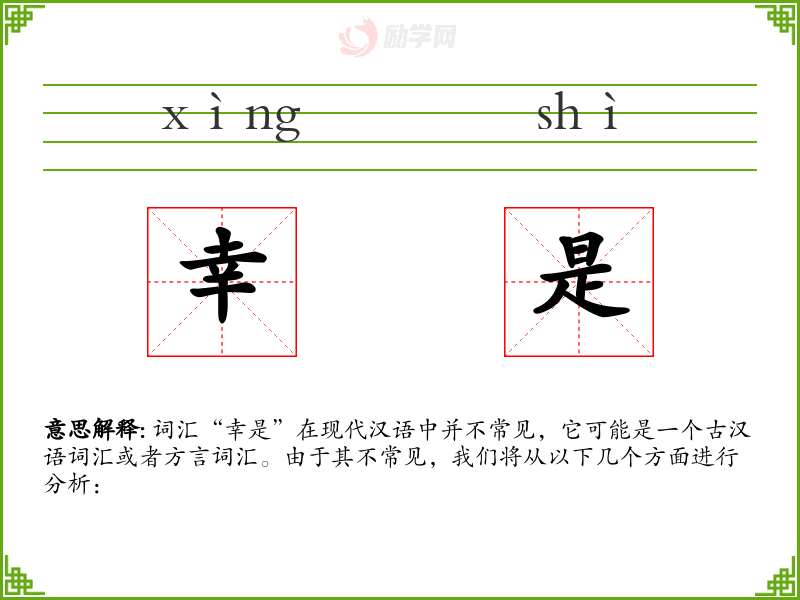 xìng

shì

幸

是

意思解释:词汇“幸是”在现代汉语中并不常见，它可能是一个古汉语词汇或者方言词汇。由于其不常见，我们将从以下几个方面进行分析：

励学网